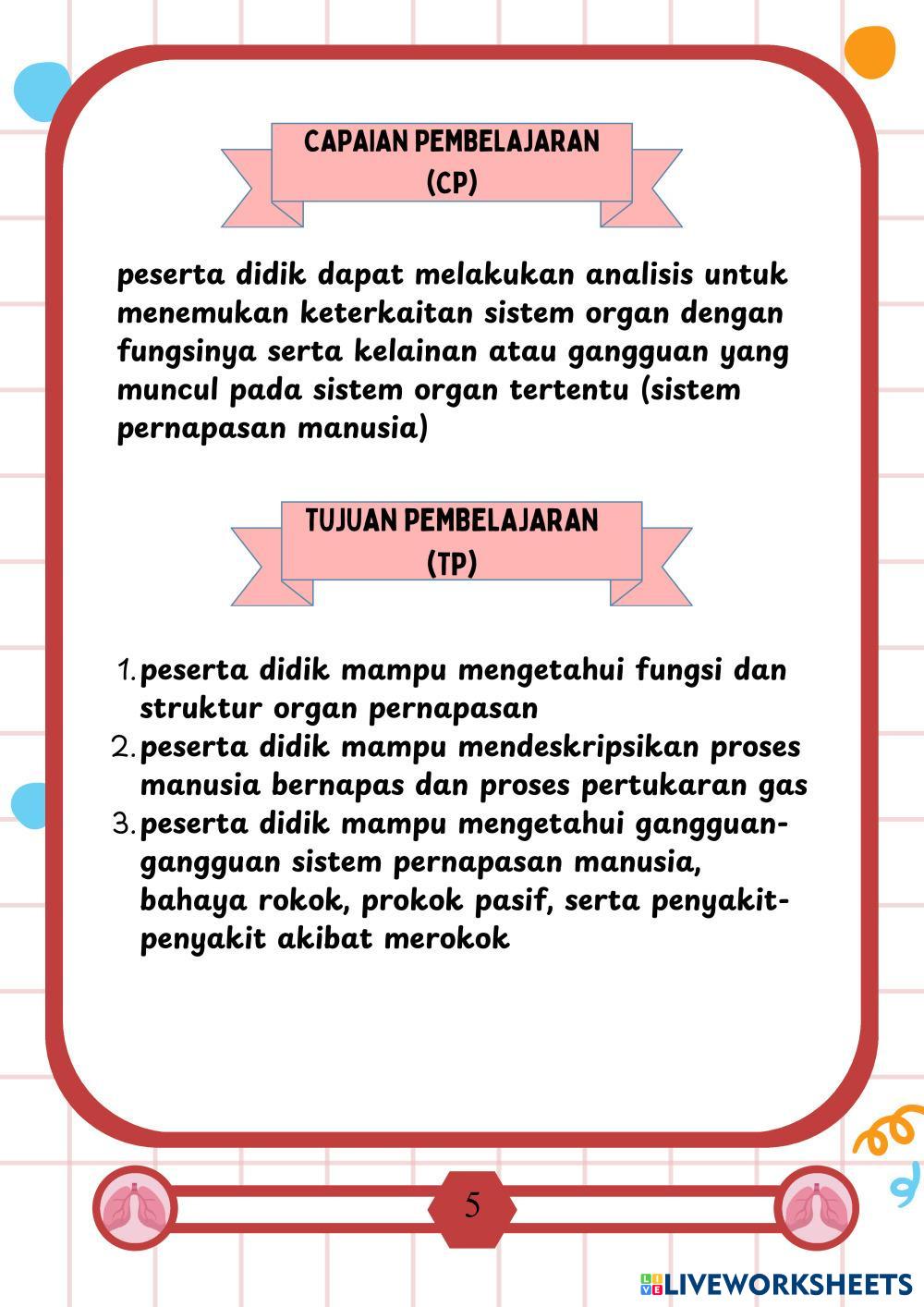 CAPAIAN PEMBELAJARAN
(CP)

peserta didik dapat melakukan analisis untuk menemukan keterkaitan sistem organ dengan fungsinya serta kelainan atau gangguan yang muncul pada sistem organ tertentu (sistem pernapasan manusia)

TUJUAN PEMBELAJARAN
(TP)

1. peserta didik mampu mengetahui fungsi dan struktur organ pernapasan
2. peserta didik mampu mendeskripsikan proses manusia bernapas dan proses pertukaran gas
3. peserta didik mampu mengetahui gangguan-gangguan sistem pernapasan manusia, bahaya rokok, prokok pasif, serta penyakit-penyakit akibat merokok

5

LIVEWORKSHEETS